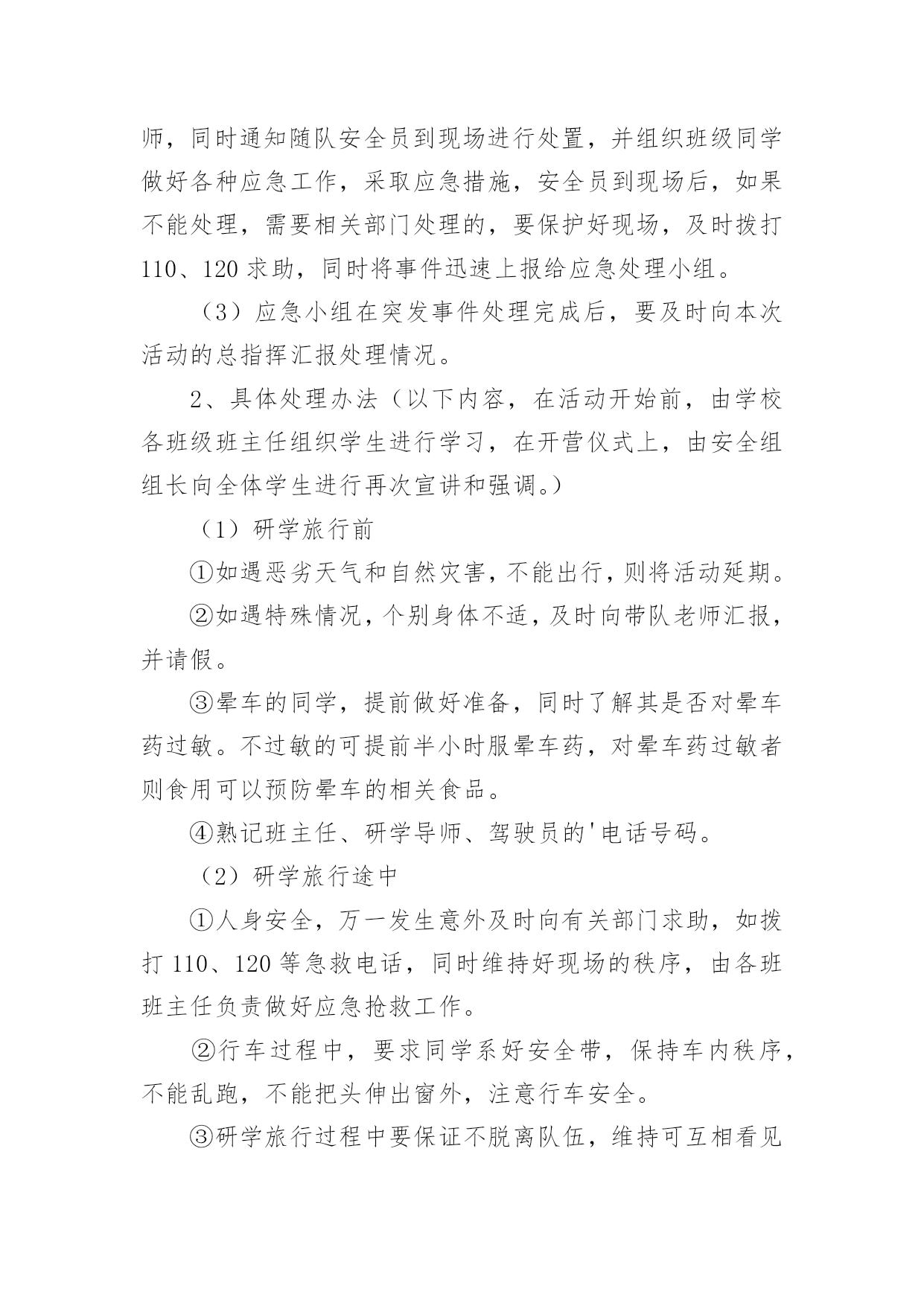 师，同时通知随队安全员到现场进行处置，并组织班级同学做好各种应急工作，采取应急措施，安全员到现场后，如果不能处理，需要相关部门处理的，要保护好现场，及时拨打110、120求助，同时将事件迅速上报给应急处理小组。

（3）应急小组在突发事件处理完成后，要及时向本次活动的总指挥汇报处理情况。

2、具体处理办法（以下内容，在活动开始前，由学校各班级班主任组织学生进行学习，在开营仪式上，由安全组组长向全体学生进行再次宣讲和强调。）

（1）研学旅行前

①如遇恶劣天气和自然灾害，不能出行，则将活动延期。

②如遇特殊情况，个别身体不适，及时向带队老师汇报，并请假。

③晕车的同学，提前做好准备，同时了解其是否对晕车药过敏。不过敏的可提前半小时服晕车药，对晕车药过敏者则食用可以预防晕车的相关食品。

④熟记班主任、研学导师、驾驶员的'电话号码。

（2）研学旅行途中

①人身安全，万一发生意外及时向有关部门求助，如拨打110、120等急救电话，同时维持好现场的秩序，由各班班主任负责做好应急抢救工作。

②行车过程中，要求同学系好安全带，保持车内秩序，不能乱跑，不能把头伸出窗外，注意行车安全。

③研学旅行过程中要保证不脱离队伍，维持可互相看见